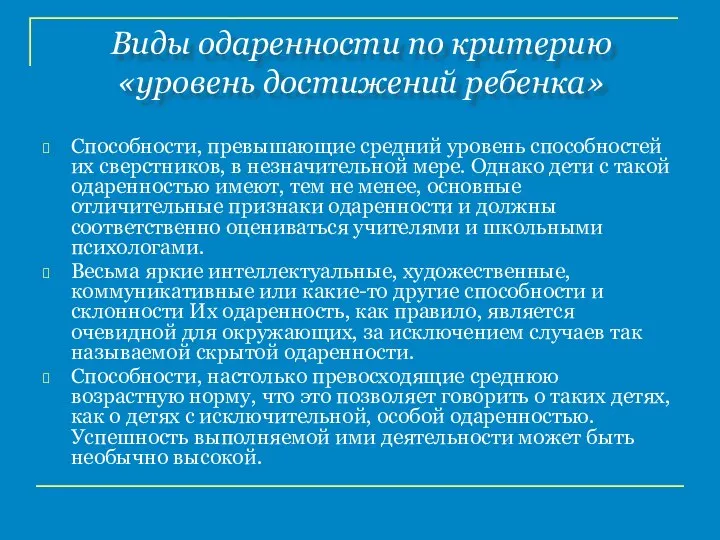 Виды одаренности по критерию «уровень достижений ребенка»

Способности, превышающие средний уровень способностей их сверстников, в незначительной мере. Однако дети с такой одаренностью имеют, тем не менее, основные отличительные признаки одаренности и должны соответственно оцениваться учителями и школьными психологами.

Весьма яркие интеллектуальные, художественные, коммуникативные или какие-то другие способности и склонности Их одаренность, как правило, является очевидной для окружающих, за исключением случаев так называемой скрытой одаренности.

Способности, настолько превосходящие среднюю возрастную норму, что это позволяет говорить о таких детях, как о детях с исключительной, особой одаренностью. Успешность выполняемой ими деятельности может быть необычно высокой.